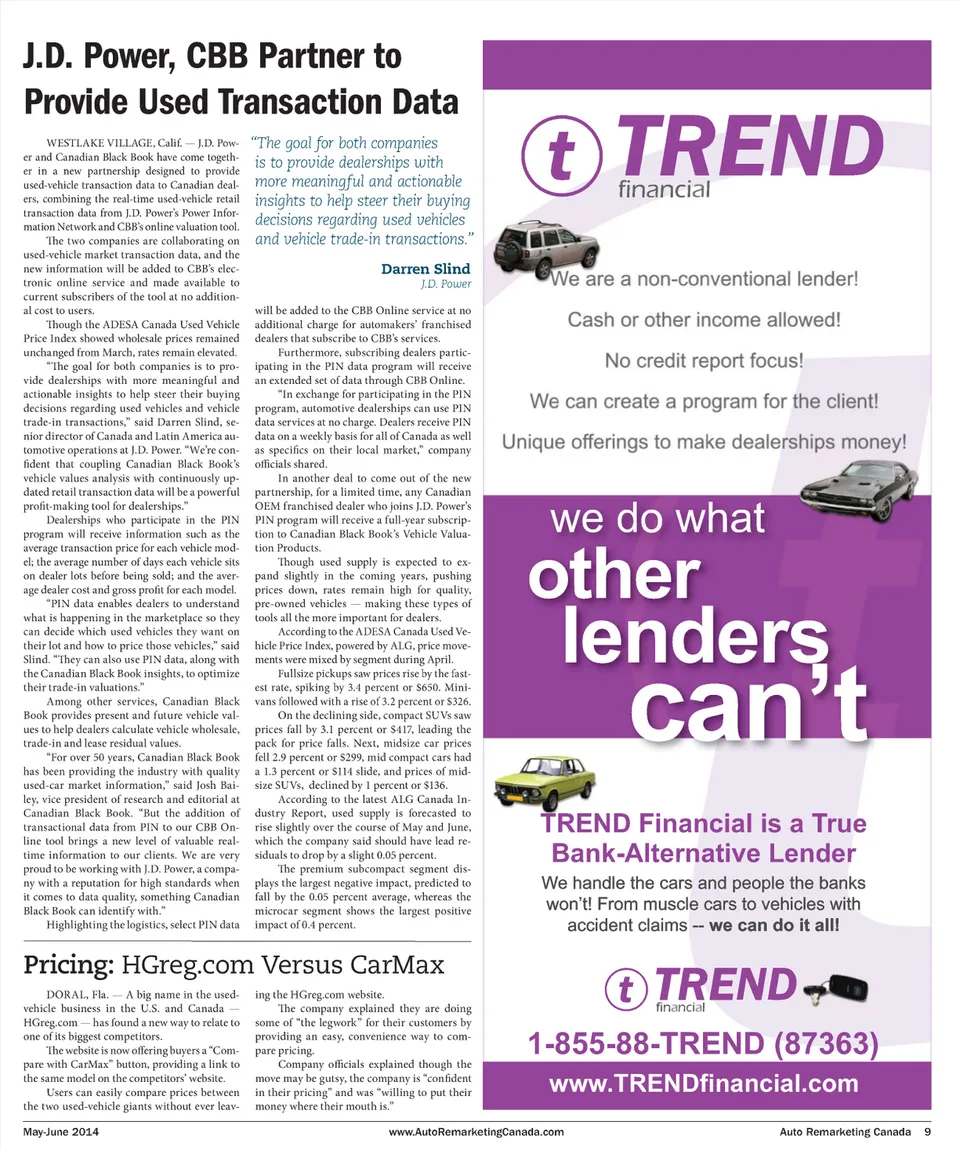 J.D. Power, CBB Partner to Provide Used Transaction Data

WESTLAKE VILLAGE, Calif. — J.D. Power and Canadian Black Book have come together in a new partnership designed to provide used-vehicle transaction data to Canadian dealers, combining the real-time used-vehicle retail transaction data from J.D. Power's Power Information Network and CBB's online valuation tool.

The two companies are collaborating on used-vehicle market transaction data, and the new information will be added to CBB's electronic online service and made available to current subscribers of the tool at no additional cost to users.

Though the ADESA Canada Used Vehicle Price Index showed wholesale prices remained unchanged from March, rates remain elevated.

"The goal for both companies is to provide dealerships with more meaningful and actionable insights to help steer their buying decisions regarding used vehicles and vehicle trade-in transactions," said Darren Slind, senior director of Canada and Latin America automotive operations at J.D. Power. "We're confident that coupling Canadian Black Book's vehicle values analysis with continuously updated retail transaction data will be a powerful profit-making tool for dealerships."

Dealerships who participate in the PIN program will receive information such as the average transaction price for each vehicle model; the average number of days each vehicle sits on dealer lots before being sold; and the average dealer cost and gross profit for each model.

"PIN data enables dealers to understand what is happening in the marketplace so they can decide which used vehicles they want on their lot and how to price those vehicles," said Slind. "They can also use PIN data, along with the Canadian Black Book insights, to optimize their trade-in valuations."

Among other services, Canadian Black Book provides present and future vehicle values to help dealers calculate vehicle wholesale, trade-in and lease residual values.

"For over 50 years, Canadian Black Book has been providing the industry with quality used-car market information," said Josh Bailey, vice president of research and editorial at Canadian Black Book. "But the addition of transactional data from PIN to our CBB Online tool brings a new level of valuable real-time information to our clients. We are very proud to be working with J.D. Power, a company with a reputation for high standards when it comes to data quality, something Canadian Black Book can identify with."

Highlighting the logistics, select PIN data

"The goal for both companies is to provide dealerships with more meaningful and actionable insights to help steer their buying decisions regarding used vehicles and vehicle trade-in transactions."

Darren Slind
J.D. Power

will be added to the CBB Online service at no additional charge for automakers' franchised dealers that subscribe to CBB's services.

Furthermore, subscribing dealers participating in the PIN data program will receive an extended set of data through CBB Online.

"In exchange for participating in the PIN program, automotive dealerships can use PIN data services at no charge. Dealers receive PIN data on a weekly basis for all of Canada as well as specifics on their local market," company officials shared.

In another deal to come out of the new partnership, for a limited time, any Canadian OEM franchised dealer who joins J.D. Power's PIN program will receive a full-year subscription to Canadian Black Book's Vehicle Valuation Products.

Though used supply is expected to expand slightly in the coming years, pushing prices down, rates remain high for quality, pre-owned vehicles — making these types of tools all the more important for dealers.

According to the ADESA Canada Used Vehicle Price Index, powered by ALG, price movements were mixed by segment during April.

Fullsize pickups saw prices rise by the fastest rate, spiking by 3.4 percent or $650. Minivans followed with a rise of 3.2 percent or $326.

On the declining side, compact SUVs saw prices fall by 3.1 percent or $417, leading the pack for price falls. Next, midsize car prices fell 2.9 percent or $299, mid compact cars had a 1.3 percent or $114 slide, and prices of midsize SUVs, declined by 1 percent or $136.

According to the latest ALG Canada Industry Report, used supply is forecasted to rise slightly over the course of May and June, which the company said should have lead residuals to drop by a slight 0.05 percent.

The premium subcompact segment displays the largest negative impact, predicted to fall by the 0.05 percent average, whereas the microcar segment shows the largest positive impact of 0.4 percent.

Pricing: HGreg.com Versus CarMax

DORAL, Fla. — A big name in the used-vehicle business in the U.S. and Canada — HGreg.com — has found a new way to relate to one of its biggest competitors.

The website is now offering buyers a "Compare with CarMax" button, providing a link to the same model on the competitors' website.

Users can easily compare prices between the two used-vehicle giants without ever leaving the HGreg.com website.

The company explained they are doing some of "the legwork" for their customers by providing an easy, convenience way to compare pricing.

Company officials explained though the move may be gutsy, the company is "confident in their pricing" and was "willing to put their money where their mouth is."

t TREND financial

We are a non-conventional lender!
Cash or other income allowed!
No credit report focus!
We can create a program for the client!
Unique offerings to make dealerships money!

we do what other lenders can't

TREND Financial is a True Bank-Alternative Lender

We handle the cars and people the banks won't! From muscle cars to vehicles with accident claims -- we can do it all!

t TREND financial

1-855-88-TREND (87363)
www.TRENDfinancial.com

May-June 2014 www.AutoRemarketingCanada.com Auto Remarketing Canada 9